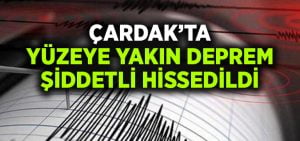 ÇARDAK'TA
YÜZEYE YAKIN DEPREM
ŞİDDETLİ HİSSEDİLDİ